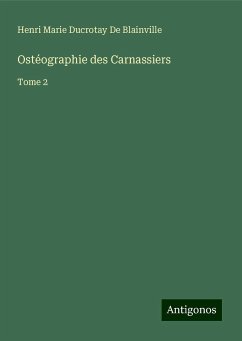 Henri Marie Ducrotay De Blainville

Ostéographie des Carnassiers

Tome 2

Antigonos